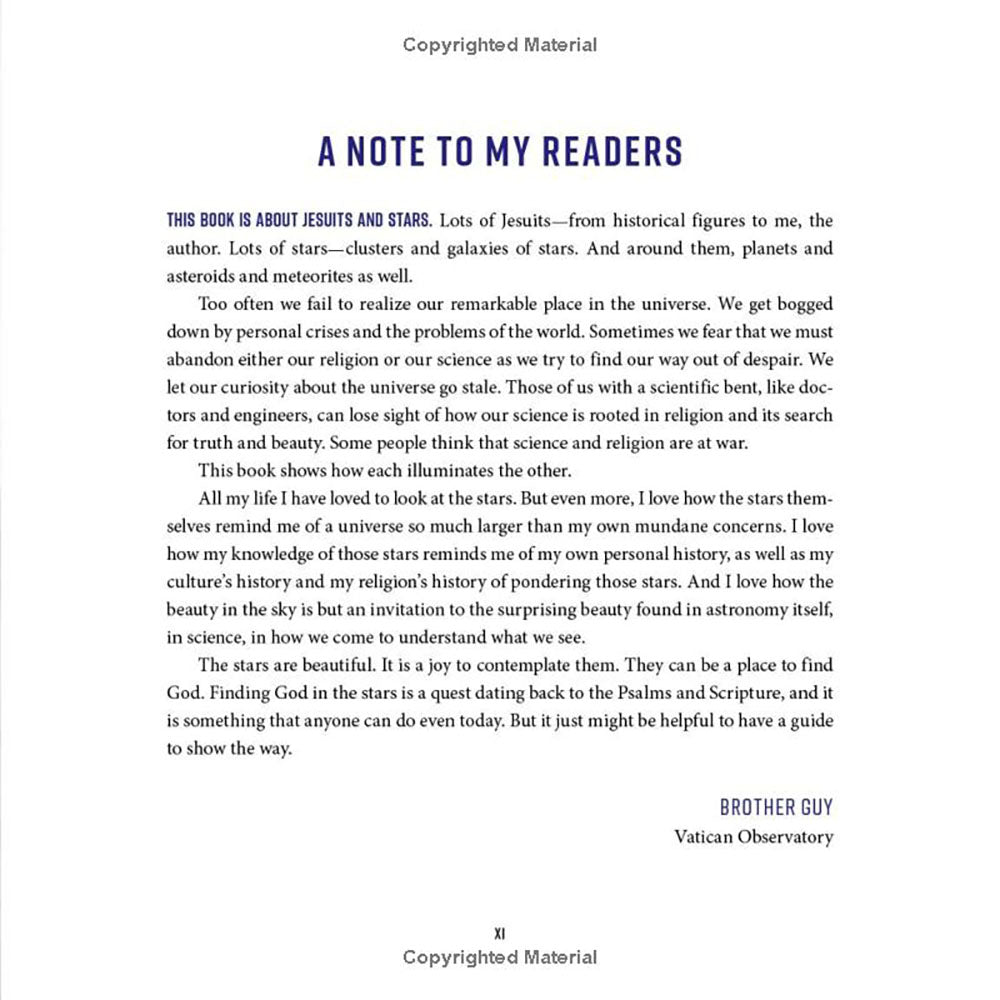 Copyrighted Material

A NOTE TO MY READERS

THIS BOOK IS ABOUT JESUITS AND STARS. Lots of Jesuits—from historical figures to me, the author. Lots of stars—clusters and galaxies of stars. And around them, planets and asteroids and meteorites as well.

Too often we fail to realize our remarkable place in the universe. We get bogged down by personal crises and the problems of the world. Sometimes we fear that we must abandon either our religion or our science as we try to find our way out of despair. We let our curiosity about the universe go stale. Those of us with a scientific bent, like doctors and engineers, can lose sight of how our science is rooted in religion and its search for truth and beauty. Some people think that science and religion are at war.

This book shows how each illuminates the other.

All my life I have loved to look at the stars. But even more, I love how the stars themselves remind me of a universe so much larger than my own mundane concerns. I love how my knowledge of those stars reminds me of my own personal history, as well as my culture's history and my religion's history of pondering those stars. And I love how the beauty in the sky is but an invitation to the surprising beauty found in astronomy itself, in science, in how we come to understand what we see.

The stars are beautiful. It is a joy to contemplate them. They can be a place to find God. Finding God in the stars is a quest dating back to the Psalms and Scripture, and it is something that anyone can do even today. But it just might be helpful to have a guide to show the way.

BROTHER GUY
Vatican Observatory

XI
Copyrighted Material